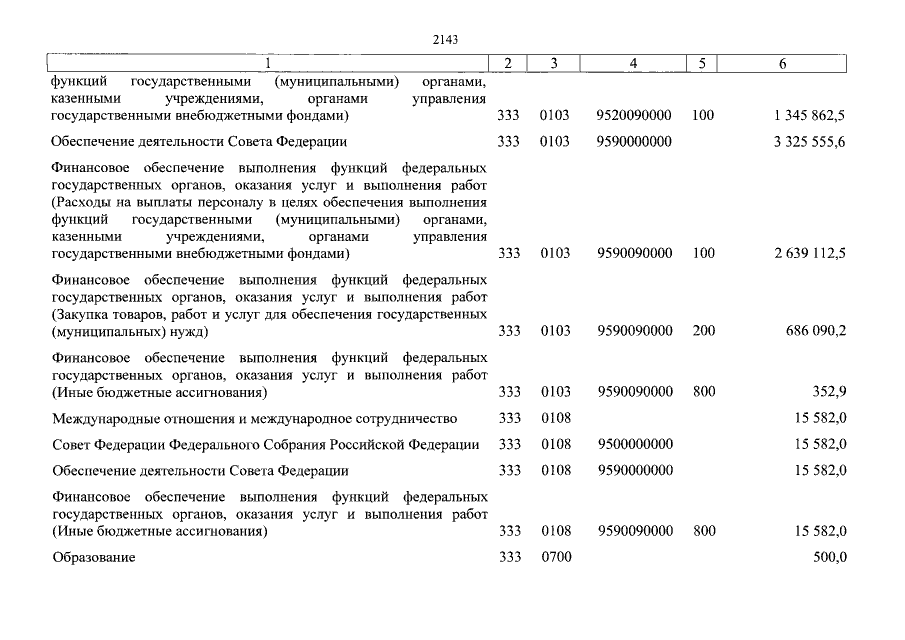 2143

| 1 | 2 | 3 | 4 | 5 | 6 |
|---|---|---|---|---|---|
| функций государственными (муниципальными) органами, казенными учреждениями, органами управления государственными внебюджетными фондами) | 333 | 0103 | 9520090000 | 100 | 1 345 862,5 |
| Обеспечение деятельности Совета Федерации | 333 | 0103 | 9590000000 | | 3 325 555,6 |
| Финансовое обеспечение выполнения функций федеральных государственных органов, оказания услуг и выполнения работ (Расходы на выплаты персоналу в целях обеспечения выполнения функций государственными (муниципальными) органами, казенными учреждениями, органами управления государственными внебюджетными фондами) | 333 | 0103 | 9590090000 | 100 | 2 639 112,5 |
| Финансовое обеспечение выполнения функций федеральных государственных органов, оказания услуг и выполнения работ (Закупка товаров, работ и услуг для обеспечения государственных (муниципальных) нужд) | 333 | 0103 | 9590090000 | 200 | 686 090,2 |
| Финансовое обеспечение выполнения функций федеральных государственных органов, оказания услуг и выполнения работ (Иные бюджетные ассигнования) | 333 | 0103 | 9590090000 | 800 | 352,9 |
| Международные отношения и международное сотрудничество | 333 | 0108 | | | 15 582,0 |
| Совет Федерации Федерального Собрания Российской Федерации | 333 | 0108 | 9500000000 | | 15 582,0 |
| Обеспечение деятельности Совета Федерации | 333 | 0108 | 9590000000 | | 15 582,0 |
| Финансовое обеспечение выполнения функций федеральных государственных органов, оказания услуг и выполнения работ (Иные бюджетные ассигнования) | 333 | 0108 | 9590090000 | 800 | 15 582,0 |
| Образование | 333 | 0700 | | | 500,0 |